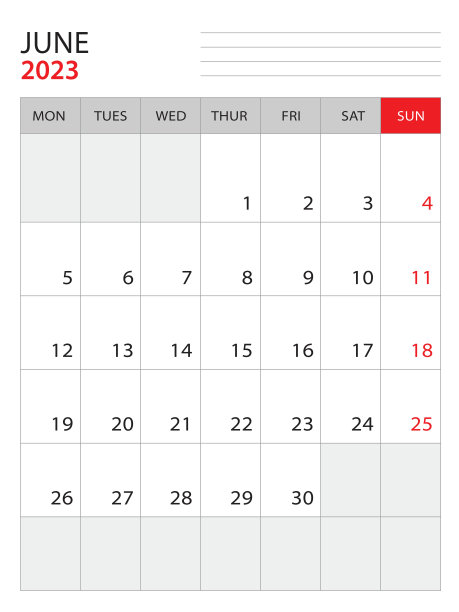 JUNE
2023

| MON | TUES | WED | THUR | FRI | SAT | SUN |
|---|---|---|---|---|---|---|
| | | | 1 | 2 | 3 | 4 |
| 5 | 6 | 7 | 8 | 9 | 10 | 11 |
| 12 | 13 | 14 | 15 | 16 | 17 | 18 |
| 19 | 20 | 21 | 22 | 23 | 24 | 25 |
| 26 | 27 | 28 | 29 | 30 | | |
| | | | | | | |